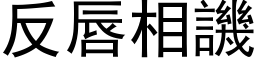 反唇相譏